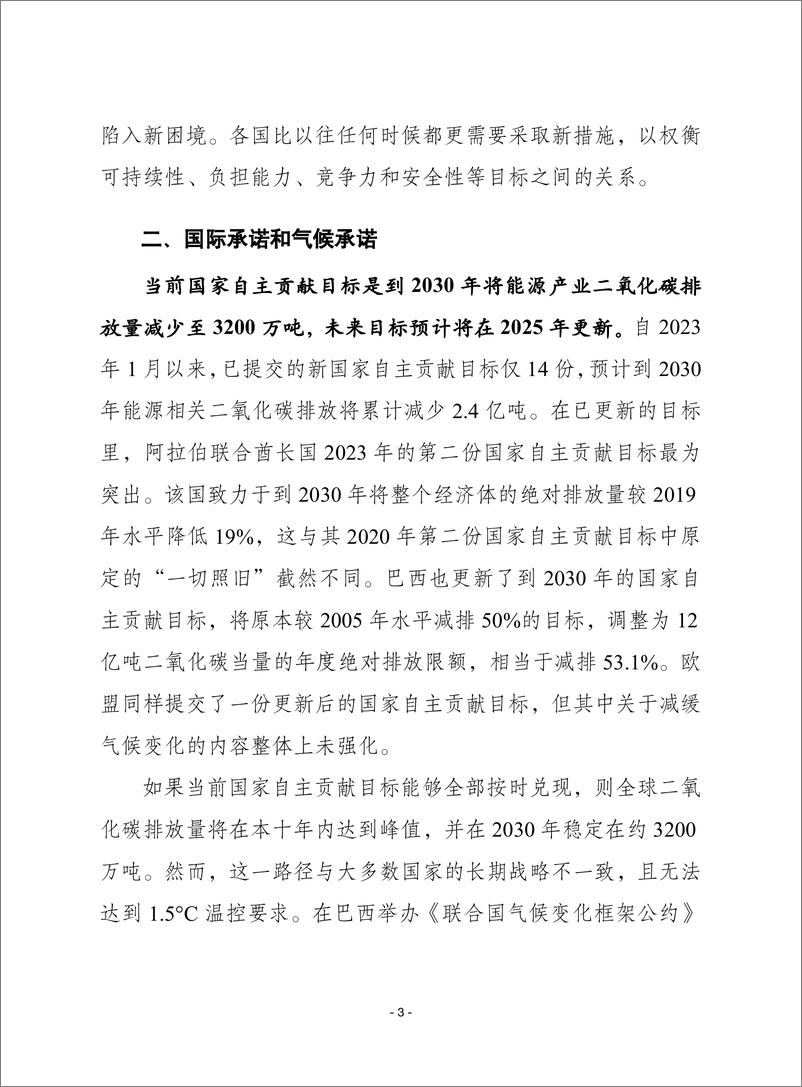 陷入新困境。各国比以往任何时候都更需要采取新措施，以权衡可持续性、负担能力、竞争力和安全性等目标之间的关系。

二、国际承诺和气候承诺

当前国家自主贡献目标是到 2030 年将能源产业二氧化碳排放量减少至 3200 万吨，未来目标预计将在 2025 年更新。自 2023 年 1 月以来，已提交的新国家自主贡献目标仅 14 份，预计到 2030 年能源相关二氧化碳排放将累计减少 2.4 亿吨。在已更新的目标里，阿拉伯联合酋长国 2023 年的第二份国家自主贡献目标最为突出。该国致力于到 2030 年将整个经济体的绝对排放量较 2019 年水平降低 19%，这与其 2020 年第二份国家自主贡献目标中原定的“一切照旧”截然不同。巴西也更新了到 2030 年的国家自主贡献目标，将原本较 2005 年水平减排 50%的目标，调整为 12 亿吨二氧化碳当量的年度绝对排放限额，相当于减排 53.1%。欧盟同样提交了一份更新后的国家自主贡献目标，但其中关于减缓气候变化的内容整体上未强化。

如果当前国家自主贡献目标能够全部按时兑现，则全球二氧化碳排放量将在本十年内达到峰值，并在 2030 年稳定在约 3200 万吨。然而，这一路径与大多数国家的长期战略不一致，且无法达到 1.5°C 温控要求。在巴西举办《联合国气候变化框架公约》

- 3 -